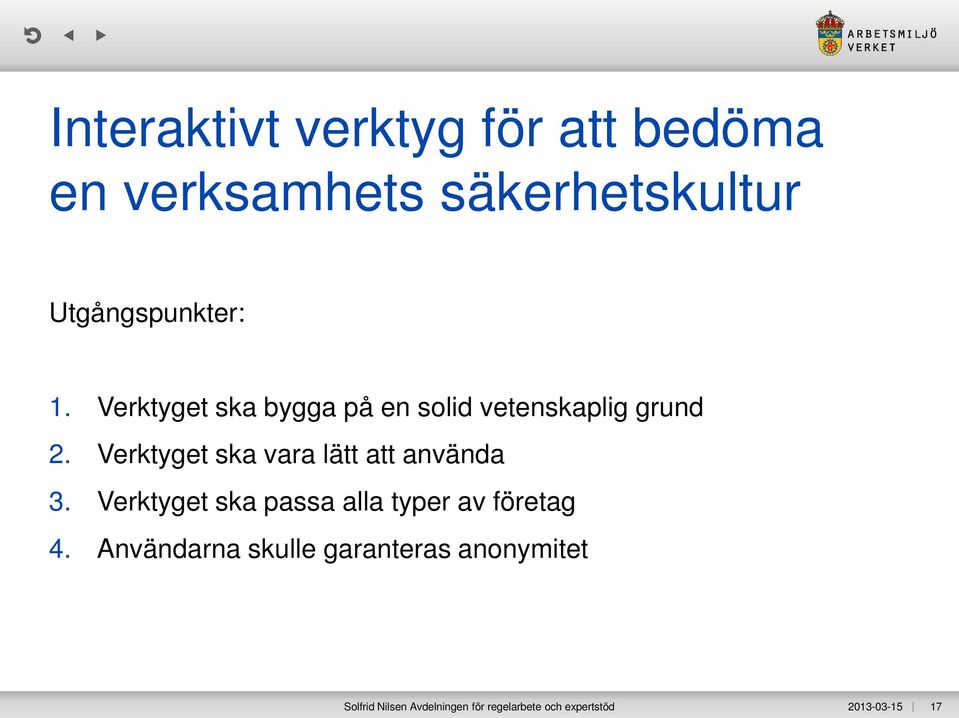 ARBETSMILJÖ VERKET

Interaktivt verktyg för att bedöma en verksamhets säkerhetskultur

Utgångspunkter:

1. Verktyget ska bygga på en solid vetenskaplig grund
2. Verktyget ska vara lätt att använda
3. Verktyget ska passa alla typer av företag
4. Användarna skulle garanteras anonymitet

Solfrid Nilsen Avdelningen för regelarbete och expertstöd 2013-03-15 | 17